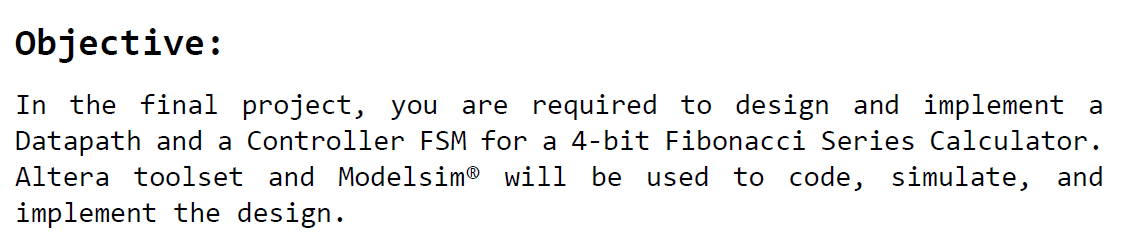 Objective:

In the final project, you are required to design and implement a Datapath and a Controller FSM for a 4-bit Fibonacci Series Calculator. Altera toolset and Modelsim® will be used to code, simulate, and implement the design.